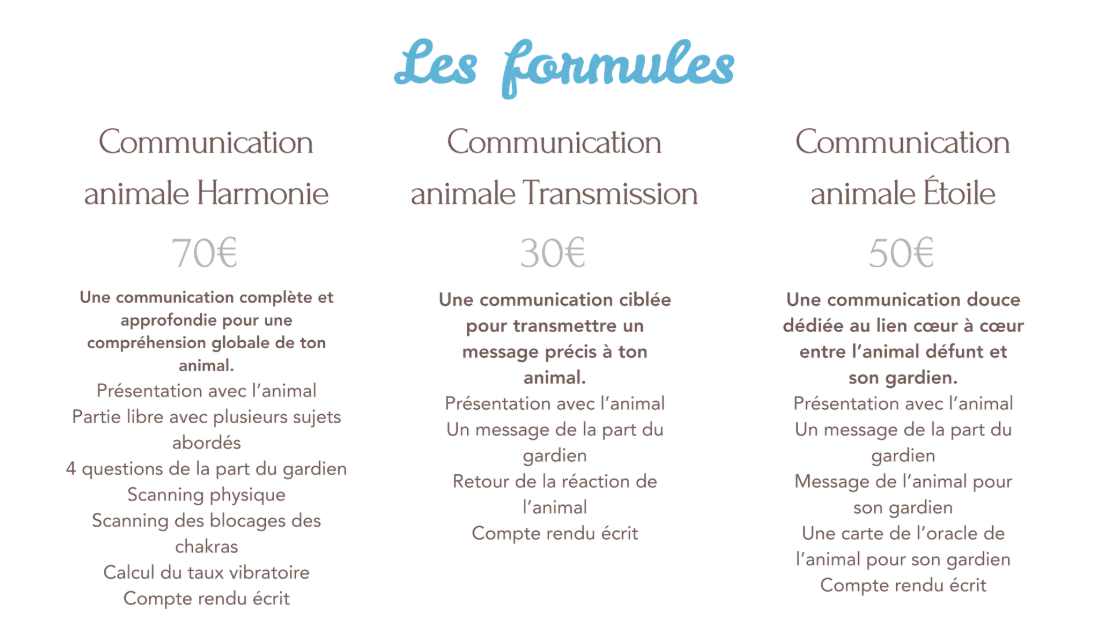 Les formules

Communication animale Harmonie

70€

Une communication complète et approfondie pour une compréhension globale de ton animal.

Présentation avec l'animal

Partie libre avec plusieurs sujets abordés

4 questions de la part du gardien

Scanning physique

Scanning des blocages des chakras

Calcul du taux vibratoire

Compte rendu écrit

Communication animale Transmission

30€

Une communication ciblée pour transmettre un message précis à ton animal.

Présentation avec l'animal

Un message de la part du gardien

Retour de la réaction de l'animal

Compte rendu écrit

Communication animale Étoile

50€

Une communication douce dédiée au lien cœur à cœur entre l'animal défunt et son gardien.

Présentation avec l'animal

Un message de la part du gardien

Message de l'animal pour son gardien

Une carte de l'oracle de l'animal pour son gardien

Compte rendu écrit